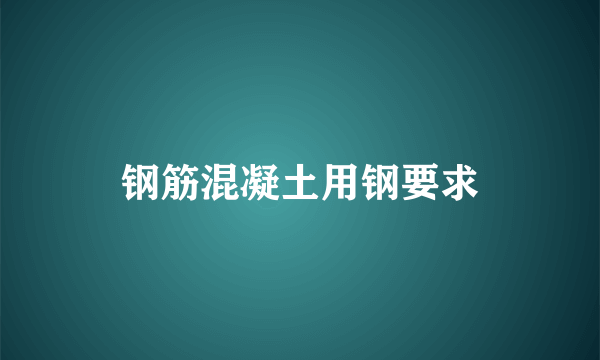 钢筋混凝土用钢要求